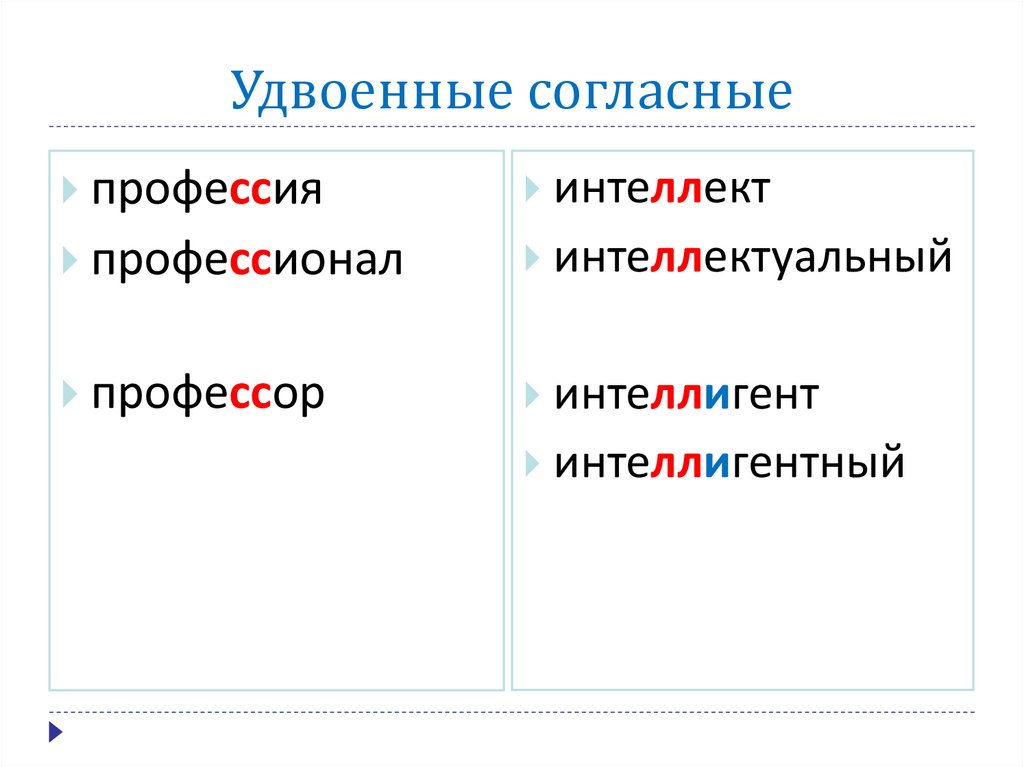 Удвоенные согласные

профессия
профессионал

профессор

интеллект
интеллектуальный

интеллигент
интеллигентный